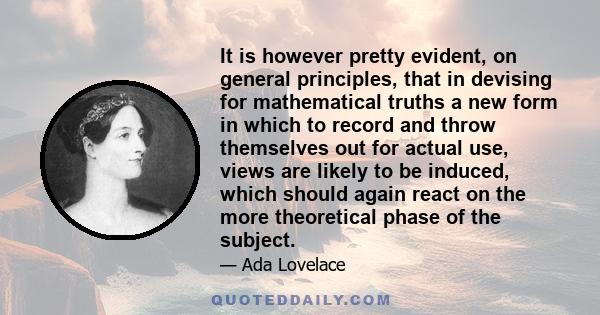 It is however pretty evident, on general principles, that in devising for mathematical truths a new form in which to record and throw themselves out for actual use, views are likely to be induced, which should again react on the more theoretical phase of the subject.

— Ada Lovelace

QUOTEDDAILY.COM